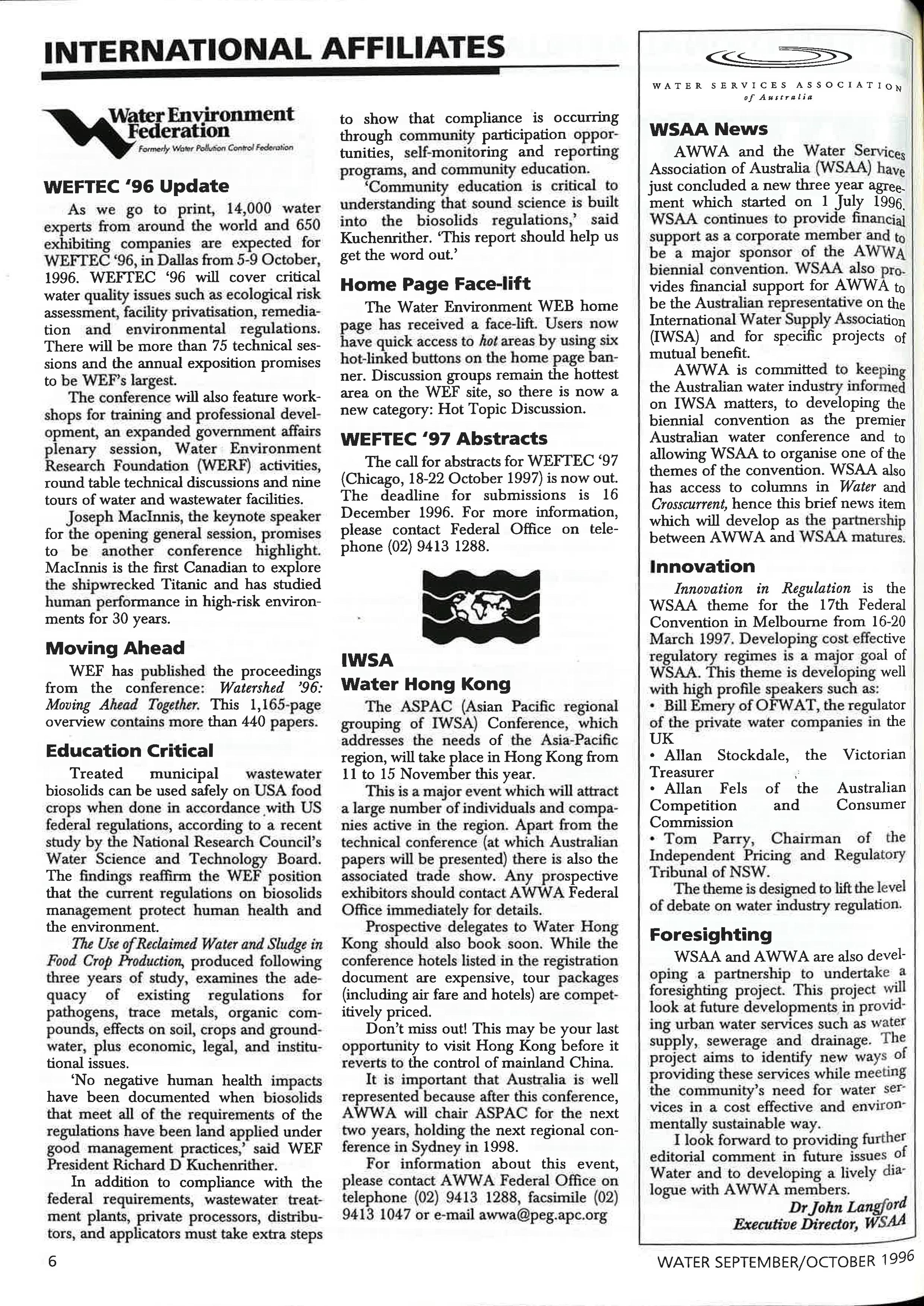 INTERNATIONAL AFFILIATES

Water Environment Federation
Formerly Water Pollution Control Federation

WEFTEC '96 Update

As we go to print, 14,000 water experts from around the world and 650 exhibiting companies are expected for WEFTEC '96, in Dallas from 5-9 October, 1996. WEFTEC '96 will cover critical water quality issues such as ecological risk assessment, facility privatisation, remediation and environmental regulations. There will be more than 75 technical sessions and the annual exposition promises to be WEF's largest.

The conference will also feature workshops for training and professional development, an expanded government affairs plenary session, Water Environment Research Foundation (WERF) activities, round table technical discussions and nine tours of water and wastewater facilities.

Joseph MacInnis, the keynote speaker for the opening general session, promises to be another conference highlight. MacInnis is the first Canadian to explore the shipwrecked Titanic and has studied human performance in high-risk environments for 30 years.

Moving Ahead

WEF has published the proceedings from the conference: Watershed '96: Moving Ahead Together. This 1,165-page overview contains more than 440 papers.

Education Critical

Treated municipal wastewater biosolids can be used safely on USA food crops when done in accordance with US federal regulations, according to a recent study by the National Research Council's Water Science and Technology Board. The findings reaffirm the WEF position that the current regulations on biosolids management protect human health and the environment.

The Use of Reclaimed Water and Sludge in Food Crop Production, produced following three years of study, examines the adequacy of existing regulations for pathogens, trace metals, organic compounds, effects on soil, crops and groundwater, plus economic, legal, and institutional issues.

'No negative human health impacts have been documented when biosolids that meet all of the requirements of the regulations have been land applied under good management practices,' said WEF President Richard D Kuchenrither.

In addition to compliance with the federal requirements, wastewater treatment plants, private processors, distributors, and applicators must take extra steps to show that compliance is occurring through community participation opportunities, self-monitoring and reporting programs, and community education.

'Community education is critical to understanding that sound science is built into the biosolids regulations,' said Kuchenrither. 'This report should help us get the word out.'

Home Page Face-lift

The Water Environment WEB home page has received a face-lift. Users now have quick access to hot areas by using six hot-linked buttons on the home page banner. Discussion groups remain the hottest area on the WEF site, so there is now a new category: Hot Topic Discussion.

WEFTEC '97 Abstracts

The call for abstracts for WEFTEC '97 (Chicago, 18-22 October 1997) is now out. The deadline for submissions is 16 December 1996. For more information, please contact Federal Office on telephone (02) 9413 1288.

IWSA
Water Hong Kong

The ASPAC (Asian Pacific regional grouping of IWSA) Conference, which addresses the needs of the Asia-Pacific region, will take place in Hong Kong from 11 to 15 November this year.

This is a major event which will attract a large number of individuals and companies active in the region. Apart from the technical conference (at which Australian papers will be presented) there is also the associated trade show. Any prospective exhibitors should contact AWWA Federal Office immediately for details.

Prospective delegates to Water Hong Kong should also book soon. While the conference hotels listed in the registration document are expensive, tour packages (including air fare and hotels) are competitively priced.

Don't miss out! This may be your last opportunity to visit Hong Kong before it reverts to the control of mainland China.

It is important that Australia is well represented because after this conference, AWWA will chair ASPAC for the next two years, holding the next regional conference in Sydney in 1998.

For information about this event, please contact AWWA Federal Office on telephone (02) 9413 1288, facsimile (02) 9413 1047 or e-mail awwa@peg.apc.org

WATER SERVICES ASSOCIATION of Australia

WSAA News

AWWA and the Water Services Association of Australia (WSAA) have just concluded a new three year agreement which started on 1 July 1996. WSAA continues to provide financial support as a corporate member and to be a major sponsor of the AWWA biennial convention. WSAA also provides financial support for AWWA to be the Australian representative on the International Water Supply Association (IWSA) and for specific projects of mutual benefit.

AWWA is committed to keeping the Australian water industry informed on IWSA matters, to developing the biennial convention as the premier Australian water conference and to allowing WSAA to organise one of the themes of the convention. WSAA also has access to columns in Water and Crosscurrent, hence this brief news item which will develop as the partnership between AWWA and WSAA matures.

Innovation

Innovation in Regulation is the WSAA theme for the 17th Federal Convention in Melbourne from 16-20 March 1997. Developing cost effective regulatory regimes is a major goal of WSAA. This theme is developing well with high profile speakers such as:
• Bill Emery of OFWAT, the regulator of the private water companies in the UK
• Allan Stockdale, the Victorian Treasurer
• Allan Fels of the Australian Competition and Consumer Commission
• Tom Parry, Chairman of the Independent Pricing and Regulatory Tribunal of NSW.

The theme is designed to lift the level of debate on water industry regulation.

Foresighting

WSAA and AWWA are also developing a partnership to undertake a foresighting project. This project will look at future developments in providing urban water services such as water supply, sewerage and drainage. The project aims to identify new ways of providing these services while meeting the community's need for water services in a cost effective and environmentally sustainable way.

I look forward to providing further editorial comment in future issues of Water and to developing a lively dialogue with AWWA members.

Dr John Langford
Executive Director, WSAA

6

WATER SEPTEMBER/OCTOBER 1996